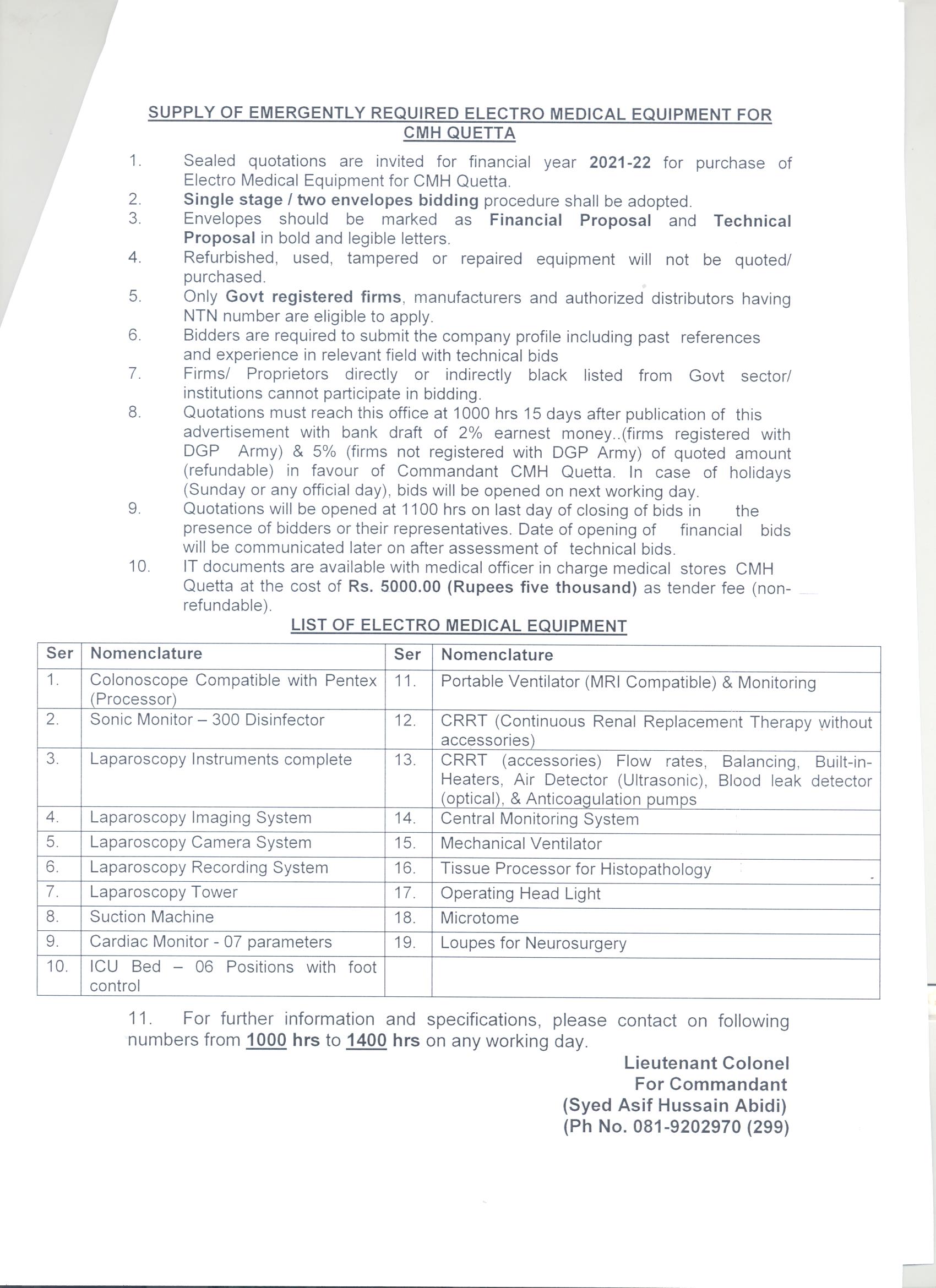 SUPPLY OF EMERGENTLY REQUIRED ELECTRO MEDICAL EQUIPMENT FOR CMH QUETTA

1. Sealed quotations are invited for financial year 2021-22 for purchase of Electro Medical Equipment for CMH Quetta.
2. Single stage / two envelopes bidding procedure shall be adopted.
3. Envelopes should be marked as Financial Proposal and Technical Proposal in bold and legible letters.
4. Refurbished, used, tampered or repaired equipment will not be quoted/ purchased.
5. Only Govt registered firms, manufacturers and authorized distributors having NTN number are eligible to apply.
6. Bidders are required to submit the company profile including past references and experience in relevant field with technical bids
7. Firms/ Proprietors directly or indirectly black listed from Govt sector/ institutions cannot participate in bidding.
8. Quotations must reach this office at 1000 hrs 15 days after publication of this advertisement with bank draft of 2% earnest money..(firms registered with DGP Army) & 5% (firms not registered with DGP Army) of quoted amount (refundable) in favour of Commandant CMH Quetta. In case of holidays (Sunday or any official day), bids will be opened on next working day.
9. Quotations will be opened at 1100 hrs on last day of closing of bids in the presence of bidders or their representatives. Date of opening of financial bids will be communicated later on after assessment of technical bids.
10. IT documents are available with medical officer in charge medical stores CMH Quetta at the cost of Rs. 5000.00 (Rupees five thousand) as tender fee (non-refundable).

LIST OF ELECTRO MEDICAL EQUIPMENT

| Ser | Nomenclature | Ser | Nomenclature |
|---|---|---|---|
| 1. | Colonoscope Compatible with Pentex (Processor) | 11. | Portable Ventilator (MRI Compatible) & Monitoring |
| 2. | Sonic Monitor – 300 Disinfector | 12. | CRRT (Continuous Renal Replacement Therapy without accessories) |
| 3. | Laparoscopy Instruments complete | 13. | CRRT (accessories) Flow rates, Balancing, Built-in-Heaters, Air Detector (Ultrasonic), Blood leak detector (optical), & Anticoagulation pumps |
| 4. | Laparoscopy Imaging System | 14. | Central Monitoring System |
| 5. | Laparoscopy Camera System | 15. | Mechanical Ventilator |
| 6. | Laparoscopy Recording System | 16. | Tissue Processor for Histopathology |
| 7. | Laparoscopy Tower | 17. | Operating Head Light |
| 8. | Suction Machine | 18. | Microtome |
| 9. | Cardiac Monitor - 07 parameters | 19. | Loupes for Neurosurgery |
| 10. | ICU Bed – 06 Positions with foot control | | |

11. For further information and specifications, please contact on following numbers from 1000 hrs to 1400 hrs on any working day.

Lieutenant Colonel
For Commandant
(Syed Asif Hussain Abidi)
(Ph No. 081-9202970 (299)